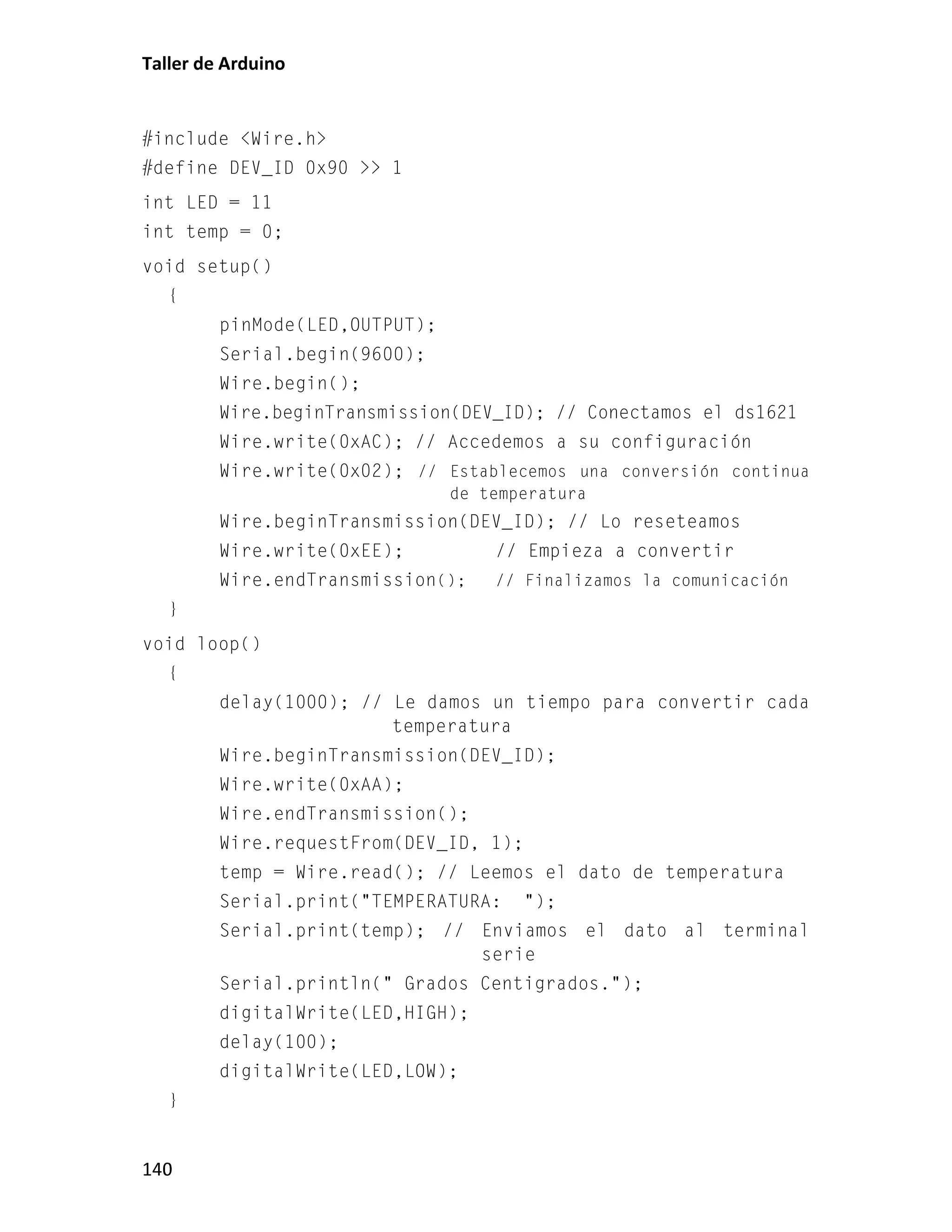 Taller de Arduino

#include <Wire.h>
#define DEV_ID 0x90 >> 1
int LED = 11
int temp = 0;
void setup()
{
pinMode(LED,OUTPUT);
Serial.begin(9600);
Wire.begin();
Wire.beginTransmission(DEV_ID); // Conectamos el ds1621
Wire.write(0xAC); // Accedemos a su configuración
Wire.write(0x02); // Establecemos una conversión continua de temperatura
Wire.beginTransmission(DEV_ID); // Lo reseteamos
Wire.write(0xEE); // Empieza a convertir
Wire.endTransmission(); // Finalizamos la comunicación
}
void loop()
{
delay(1000); // Le damos un tiempo para convertir cada temperatura
Wire.beginTransmission(DEV_ID);
Wire.write(0xAA);
Wire.endTransmission();
Wire.requestFrom(DEV_ID, 1);
temp = Wire.read(); // Leemos el dato de temperatura
Serial.print("TEMPERATURA: ");
Serial.print(temp); // Enviamos el dato al terminal serie
Serial.println(" Grados Centigrados.");
digitalWrite(LED,HIGH);
delay(100);
digitalWrite(LED,LOW);
}

140